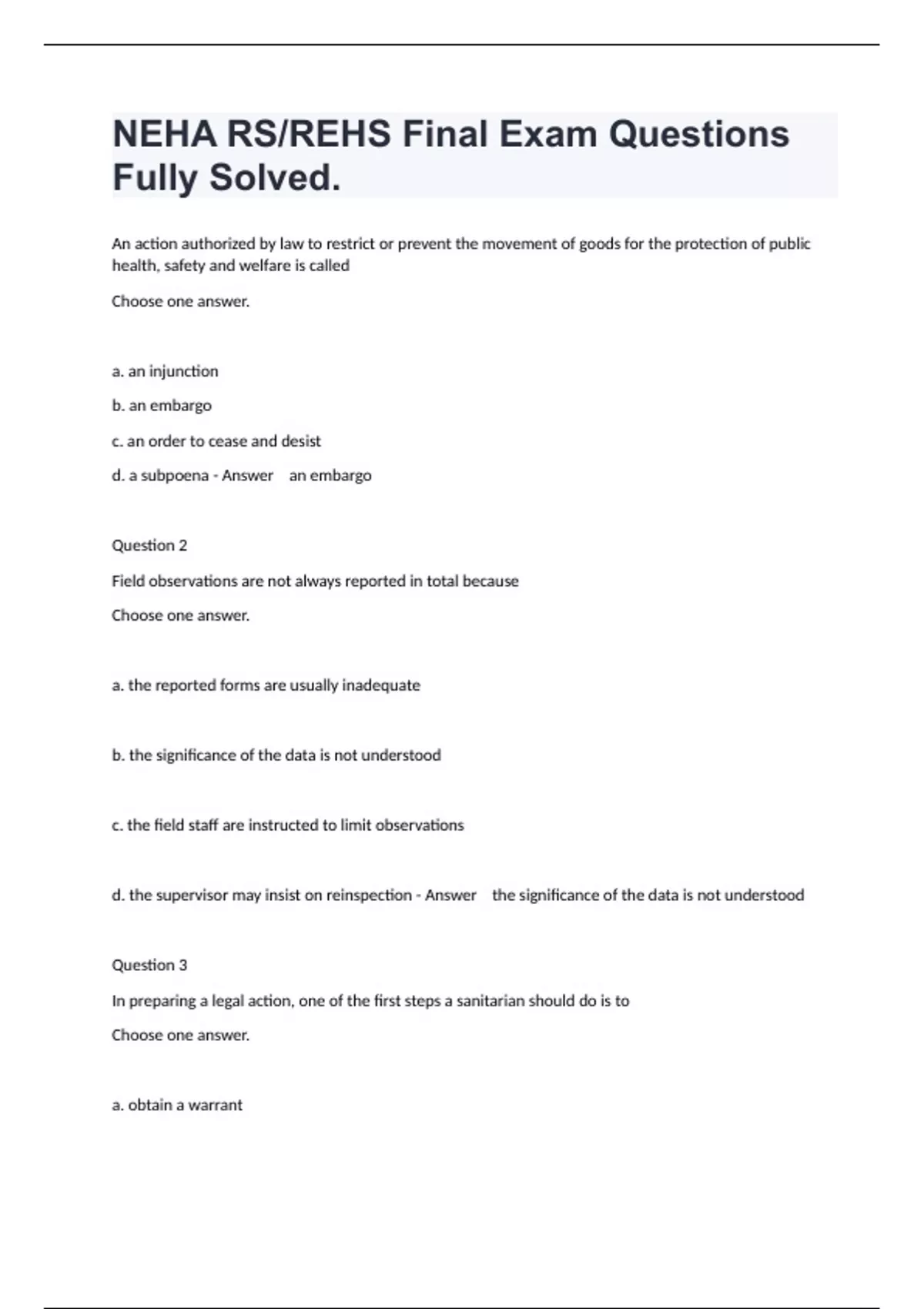 NEHA RS/REHS Final Exam Questions Fully Solved.

An action authorized by law to restrict or prevent the movement of goods for the protection of public health, safety and welfare is called

Choose one answer.

a. an injunction

b. an embargo

c. an order to cease and desist

d. a subpoena - Answer an embargo

Question 2

Field observations are not always reported in total because

Choose one answer.

a. the reported forms are usually inadequate

b. the significance of the data is not understood

c. the field staff are instructed to limit observations

d. the supervisor may insist on reinspection - Answer the significance of the data is not understood

Question 3

In preparing a legal action, one of the first steps a sanitarian should do is to

Choose one answer.

a. obtain a warrant